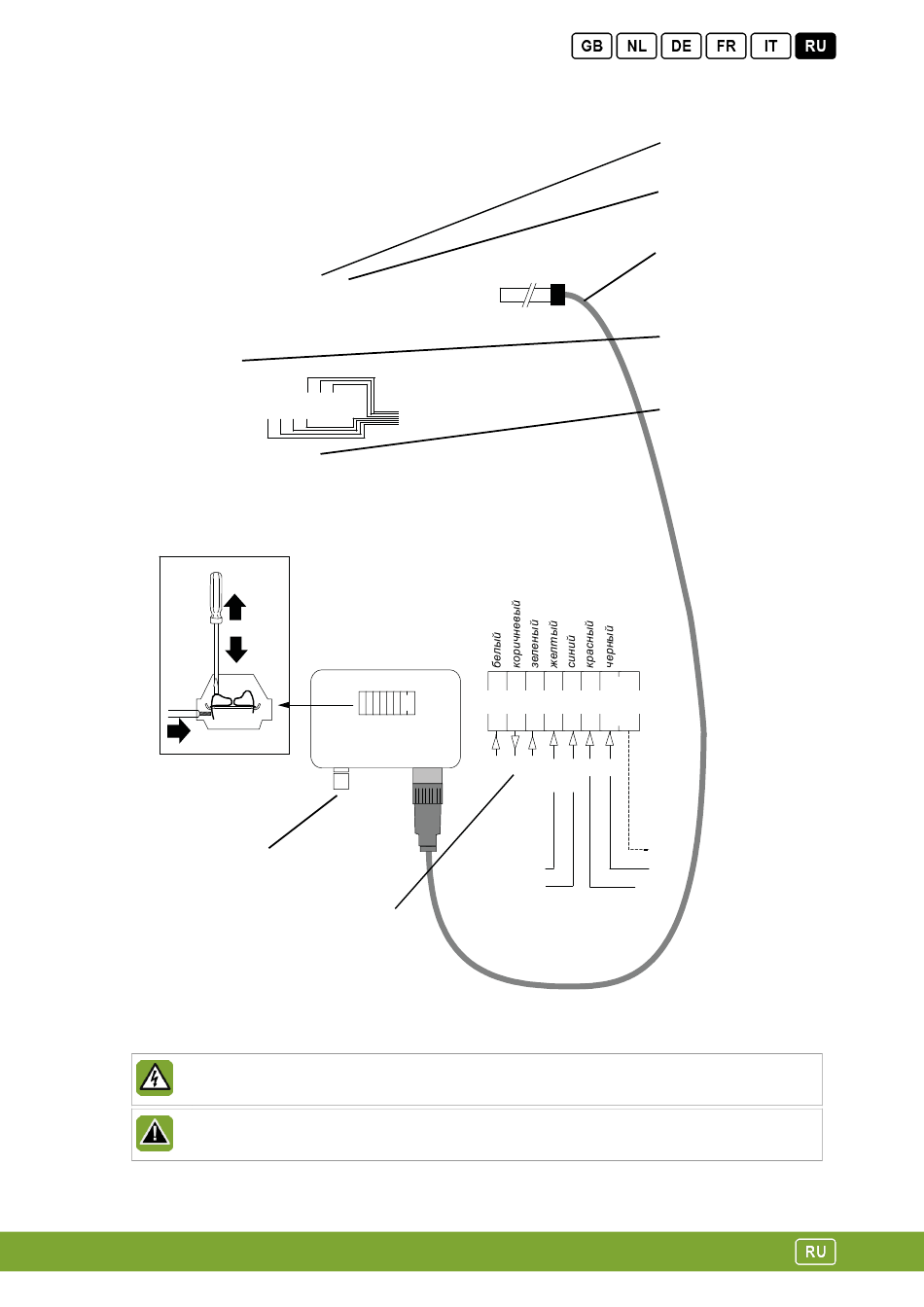 GB NL DE FR IT RU

белый
коричневый
зеленый
желтый
синий
красный
черный

RU